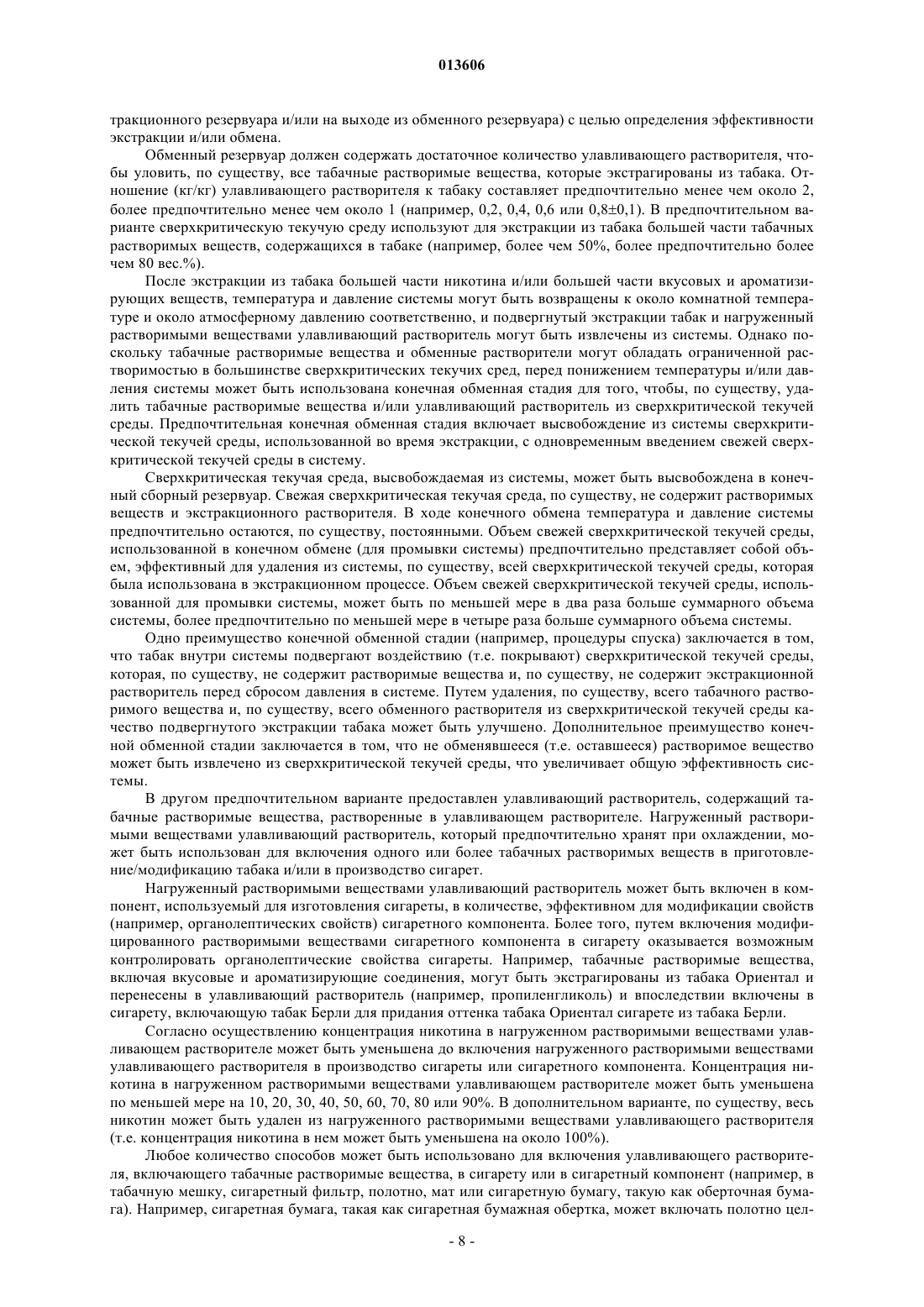 013606

тракционного резервуара и/или на выходе из обменного резервуара) с целью определения эффективности экстракции и/или обмена.

Обменный резервуар должен содержать достаточное количество улавливающего растворителя, чтобы уловить, по существу, все табачные растворимые вещества, которые экстрагированы из табака. Отношение (кг/кг) улавливающего растворителя к табаку составляет предпочтительно менее чем около 2, более предпочтительно менее чем около 1 (например, 0,2, 0,4, 0,6 или 0,8±0,1). В предпочтительном варианте сверхкритическую текучую среду используют для экстракции из табака большей части табачных растворимых веществ, содержащихся в табаке (например, более чем 50%, более предпочтительно более чем 80 вес.%).

После экстракции из табака большей части никотина и/или большей части вкусовых и ароматизирующих веществ, температура и давление системы могут быть возвращены к около комнатной температуре и около атмосферному давлению соответственно, и подвергнутый экстракции табак и нагруженный растворимыми веществами улавливающий растворитель могут быть извлечены из системы. Однако поскольку табачные растворимые вещества и обменные растворители могут обладать ограниченной растворимостью в большинстве сверхкритических текучих сред, перед понижением температуры и/или давления системы может быть использована конечная обменная стадия для того, чтобы, по существу, удалить табачные растворимые вещества и/или улавливающий растворитель из сверхкритической текучей среды. Предпочтительная конечная обменная стадия включает высвобождение из системы сверхкритической текучей среды, использованной во время экстракции, с одновременным введением свежей сверхкритической текучей среды в систему.

Сверхкритическая текучая среда, высвобождаемая из системы, может быть высвобождена в конечный сборный резервуар. Свежая сверхкритическая текучая среда, по существу, не содержит растворимых веществ и экстракционного растворителя. В ходе конечного обмена температура и давление системы предпочтительно остаются, по существу, постоянными. Объем свежей сверхкритической текучей среды, использованной в конечном обмене (для промывки системы) предпочтительно представляет собой объем, эффективный для удаления из системы, по существу, всей сверхкритической текучей среды, которая была использована в экстракционном процессе. Объем свежей сверхкритической текучей среды, использованной для промывки системы, может быть по меньшей мере в два раза больше суммарного объема системы, более предпочтительно по меньшей мере в четыре раза больше суммарного объема системы.

Одно преимущество конечной обменной стадии (например, процедуры спуска) заключается в том, что табак внутри системы подвергают воздействию (т.е. покрывают) сверхкритической текучей среды, которая, по существу, не содержит растворимые вещества и, по существу, не содержит экстракционной растворитель перед сбросом давления в системе. Путем удаления, по существу, всего табачного растворимого вещества и, по существу, всего обменного растворителя из сверхкритической текучей среды качество подвергнутого экстракции табака может быть улучшено. Дополнительное преимущество конечной обменной стадии заключается в том, что не обменявшееся (т.е. оставшееся) растворимое вещество может быть извлечено из сверхкритической текучей среды, что увеличивает общую эффективность системы.

В другом предпочтительном варианте предоставлен улавливающий растворитель, содержащий табачные растворимые вещества, растворенные в улавливающем растворителе. Нагруженный растворимыми веществами улавливающий растворитель, который предпочтительно хранят при охлаждении, может быть использован для включения одного или более табачных растворимых веществ в приготовление/модификацию табака и/или в производство сигарет.

Нагруженный растворимыми веществами улавливающий растворитель может быть включен в компонент, используемый для изготовления сигареты, в количестве, эффективном для модификации свойств (например, органолептических свойств) сигаретного компонента. Более того, путем включения модифицированного растворимыми веществами сигаретного компонента в сигарету оказывается возможным контролировать органолептические свойства сигареты. Например, табачные растворимые вещества, включая вкусовые и ароматизирующие соединения, могут быть экстрагированы из табака Ориентал и перенесены в улавливающий растворитель (например, пропиленгликоль) и впоследствии включены в сигарету, включающую табак Берли для придания оттенка табака Ориентал сигарете из табака Берли.

Согласно осуществлению концентрация никотина в нагруженном растворимыми веществами улавливающем растворителе может быть уменьшена до включения нагруженного растворимыми веществами улавливающего растворителя в производство сигареты или сигаретного компонента. Концентрация никотина в нагруженном растворимыми веществами улавливающем растворителе может быть уменьшена по меньшей мере на 10, 20, 30, 40, 50, 60, 70, 80 или 90%. В дополнительном варианте, по существу, весь никотин может быть удален из нагруженного растворимыми веществами улавливающего растворителя (т.е. концентрация никотина в нем может быть уменьшена на около 100%).

Любое количество способов может быть использовано для включения улавливающего растворителя, включающего табачные растворимые вещества, в сигарету или в сигаретный компонент (например, в табачную мешку, сигаретный фильтр, полотно, мат или сигаретную бумагу, такую как оберточная бумага). Например, сигаретная бумага, такая как сигаретная бумажная обертка, может включать полотно цел-

- 8 -